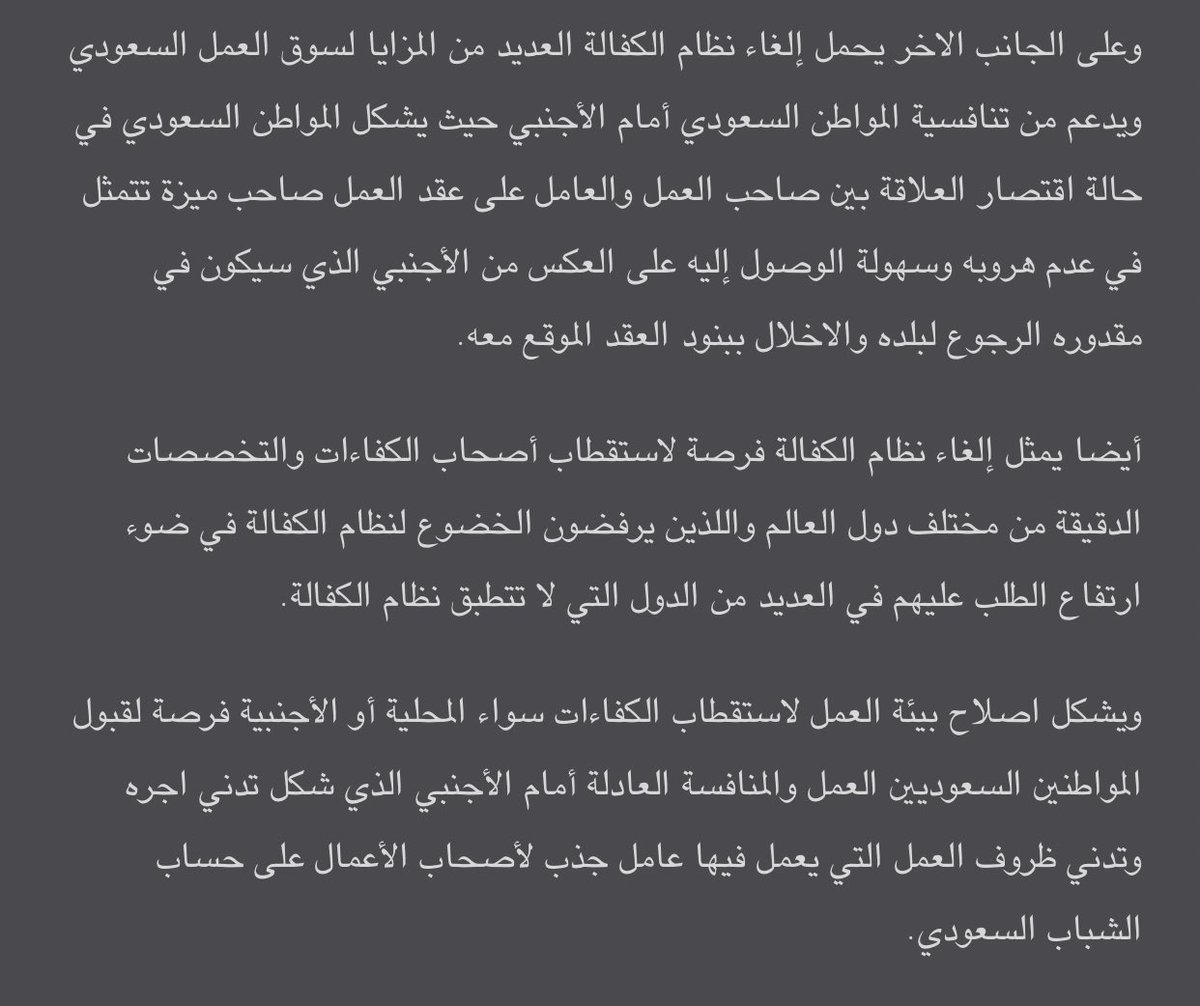 وعلى الجانب الاخر يحمل إلغاء نظام الكفالة العديد من المزايا لسوق العمل السعودي ويدعم من تنافسية المواطن السعودي أمام الأجنبي حيث يشكل المواطن السعودي في حالة اقتصار العلاقة بين صاحب العمل والعامل على عقد العمل صاحب ميزة تتمثل في عدم هروبه وسهولة الوصول إليه على العكس من الأجنبي الذي سيكون في مقدوره الرجوع لبلده والاخلال ببنود العقد الموقع معه.

أيضا يمثل إلغاء نظام الكفالة فرصة لاستقطاب أصحاب الكفاءات والتخصصات الدقيقة من مختلف دول العالم واللذين يرفضون الخضوع لنظام الكفالة في ضوء ارتفاع الطلب عليهم في العديد من الدول التي لا تتطبق نظام الكفالة.

ويشكل اصلاح بيئة العمل لاستقطاب الكفاءات سواء المحلية أو الأجنبية فرصة لقبول المواطنين السعوديين العمل والمنافسة العادلة أمام الأجنبي الذي شكل تدني اجره وتدني ظروف العمل التي يعمل فيها عامل جذب لأصحاب الأعمال على حساب الشباب السعودي.